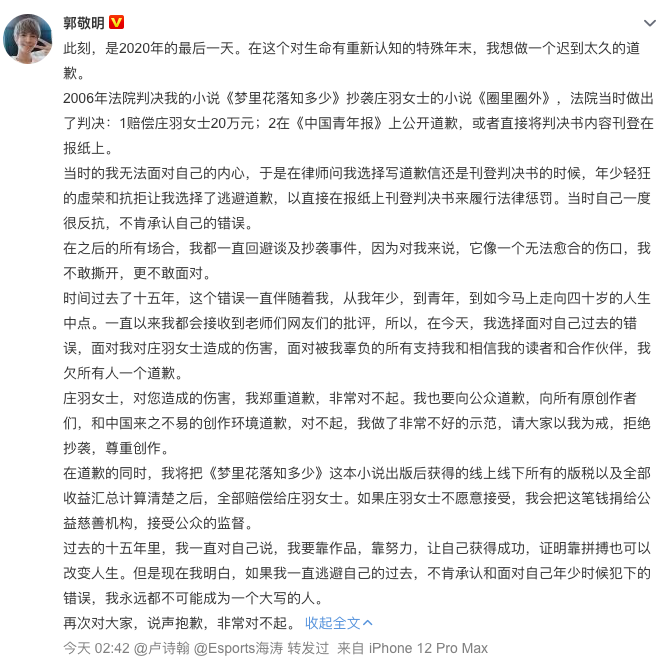 郭敬明

此刻，是2020年的最后一天。在这个对生命有重新认知的特殊年末，我想做一个迟到太久的道歉。

2006年法院判决我的小说《梦里花落知多少》抄袭庄羽女士的小说《圈里圈外》，法院当时做出了判决：1赔偿庄羽女士20万元；2在《中国青年报》上公开道歉，或者直接将判决书内容刊登在报纸上。

当时的我无法面对自己的内心，于是在律师问我选择写道歉信还是刊登判决书的时候，年少轻狂的虚荣和抗拒让我选择了逃避道歉，以直接在报纸上刊登判决书来履行法律惩罚。当时自己一度很反抗，不肯承认自己的错误。

在之后的所有场合，我都一直回避谈及抄袭事件，因为对我来说，它像一个无法愈合的伤口，我不敢撕开，更不敢面对。

时间过去了十五年，这个错误一直伴随着我，从我年少，到青年，到如今马上走向四十岁的人生中点。一直以来我都会接收到老师们网友们的批评，所以，在今天，我选择面对自己过去的错误，面对我对庄羽女士造成的伤害，面对被我辜负的所有支持我和相信我的读者和合作伙伴，我欠所有人一个道歉。

庄羽女士，对您造成的伤害，我郑重道歉，非常对不起。我也要向公众道歉，向所有原创作者们，和中国来之不易的创作环境道歉，对不起，我做了非常不好的示范，请大家以我为戒，拒绝抄袭，尊重创作。

在道歉的同时，我将把《梦里花落知多少》这本小说出版后获得的线上线下所有的版税以及全部收益汇总计算清楚之后，全部赔偿给庄羽女士。如果庄羽女士不愿意接受，我会把这笔钱捐给公益慈善机构，接受公众的监督。

过去的十五年里，我一直对自己说，我要靠作品，靠努力，让自己获得成功，证明靠拼搏也可以改变人生。但是现在我明白，如果我一直逃避自己的过去，不肯承认和面对自己年少时候犯下的错误，我永远都不可能成为一个大写的人。

再次对大家，说声抱歉，非常对不起。 收起全文

今天 02:42 @卢诗翰 @Esports海涛 转发过 来自 iPhone 12 Pro Max